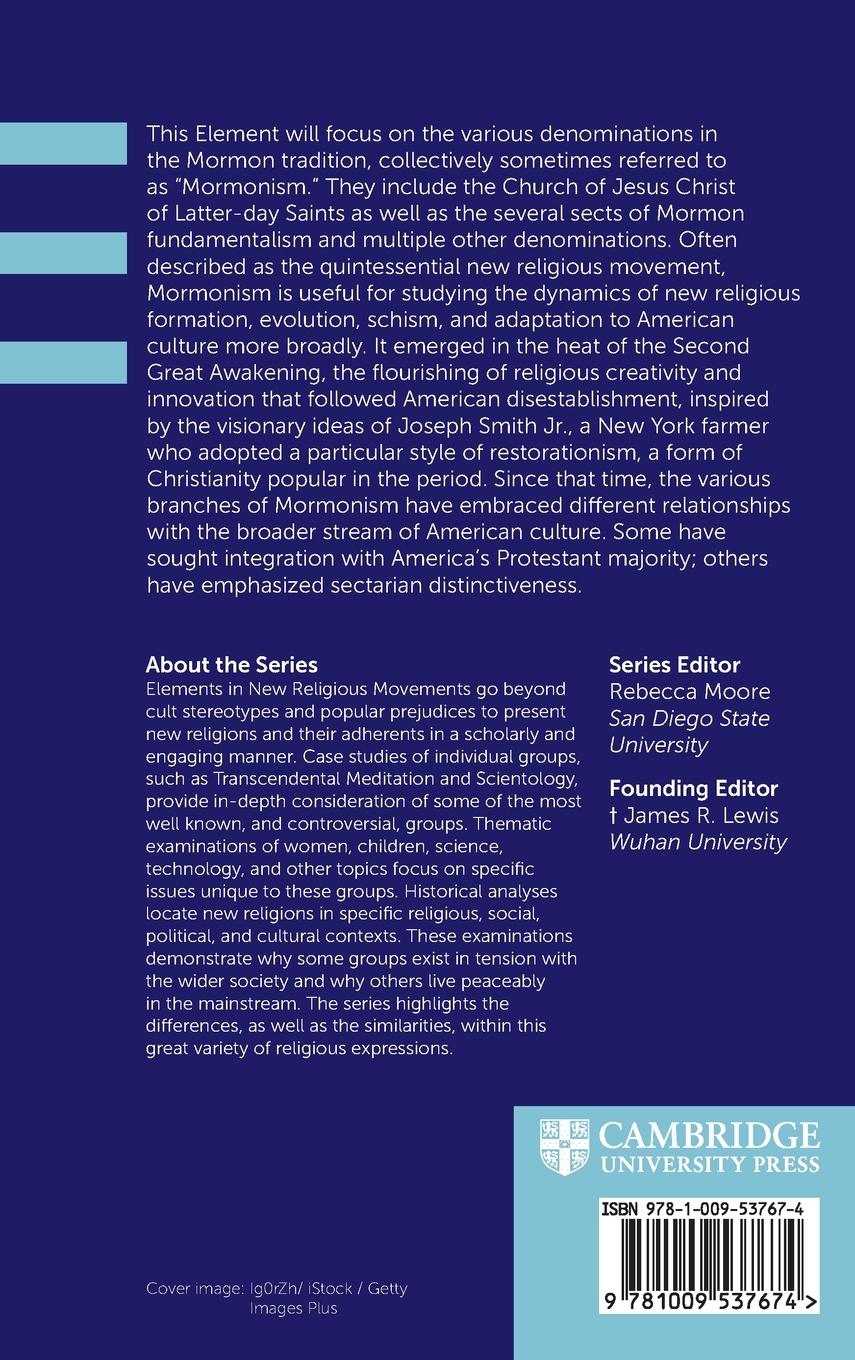 This Element will focus on the various denominations in the Mormon tradition, collectively sometimes referred to as "Mormonism." They include the Church of Jesus Christ of Latter-day Saints as well as the several sects of Mormon fundamentalism and multiple other denominations. Often described as the quintessential new religious movement, Mormonism is useful for studying the dynamics of new religious formation, evolution, schism, and adaptation to American culture more broadly. It emerged in the heat of the Second Great Awakening, the flourishing of religious creativity and innovation that followed American disestablishment, inspired by the visionary ideas of Joseph Smith Jr., a New York farmer who adopted a particular style of restorationism, a form of Christianity popular in the period. Since that time, the various branches of Mormonism have embraced different relationships with the broader stream of American culture. Some have sought integration with America's Protestant majority; others have emphasized sectarian distinctiveness.

About the Series
Elements in New Religious Movements go beyond cult stereotypes and popular prejudices to present new religions and their adherents in a scholarly and engaging manner. Case studies of individual groups, such as Transcendental Meditation and Scientology, provide in-depth consideration of some of the most well known, and controversial, groups. Thematic examinations of women, children, science, technology, and other topics focus on specific issues unique to these groups. Historical analyses locate new religions in specific religious, social, political, and cultural contexts. These examinations demonstrate why some groups exist in tension with the wider society and why others live peaceably in the mainstream. The series highlights the differences, as well as the similarities, within this great variety of religious expressions.

Series Editor
Rebecca Moore
San Diego State University

Founding Editor
† James R. Lewis
Wuhan University

CAMBRIDGE
UNIVERSITY PRESS

ISBN 978-1-009-53767-4

9 781009 537674 >

Cover image: Ig0rZh/ iStock / Getty Images Plus